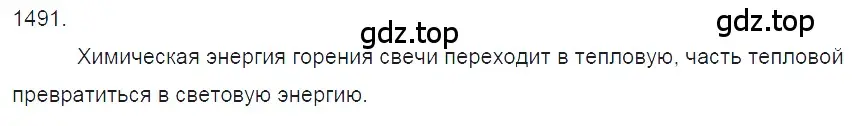 1491.

gdz.top

gdz.top

Химическая энергия горения свечи переходит в тепловую, часть тепловой превратиться в световую энергию.